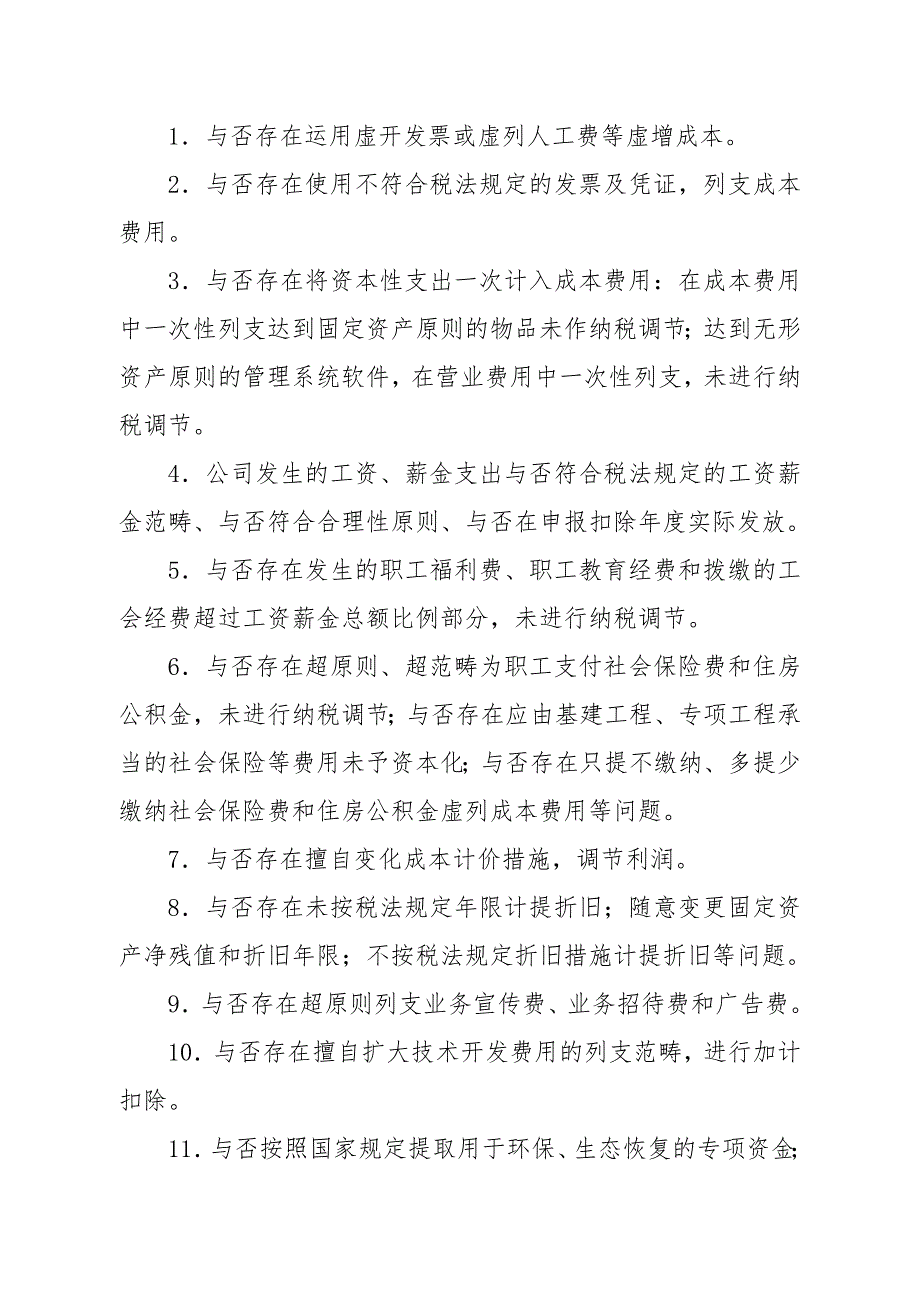 1．与否存在运用虚开发票或虚列人工费等虚增成本。

2．与否存在使用不符合税法规定的发票及凭证，列支成本费用。

3．与否存在将资本性支出一次计入成本费用：在成本费用中一次性列支达到固定资产原则的物品未作纳税调节；达到无形资产原则的管理系统软件，在营业费用中一次性列支，未进行纳税调节。

4．公司发生的工资、薪金支出与否符合税法规定的工资薪金范畴、与否符合合理性原则、与否在申报扣除年度实际发放。

5．与否存在发生的职工福利费、职工教育经费和拨缴的工会经费超过工资薪金总额比例部分，未进行纳税调节。

6．与否存在超原则、超范畴为职工支付社会保险费和住房公积金，未进行纳税调节；与否存在应由基建工程、专项工程承当的社会保险等费用未予资本化；与否存在只提不缴纳、多提少缴纳社会保险费和住房公积金虚列成本费用等问题。

7．与否存在擅自变化成本计价措施，调节利润。

8．与否存在未按税法规定年限计提折旧；随意变更固定资产净残值和折旧年限；不按税法规定折旧措施计提折旧等问题。

9．与否存在超原则列支业务宣传费、业务招待费和广告费。

10．与否存在擅自扩大技术开发费用的列支范畴，进行加计扣除。

11．与否按照国家规定提取用于环保、生态恢复的专项资金；